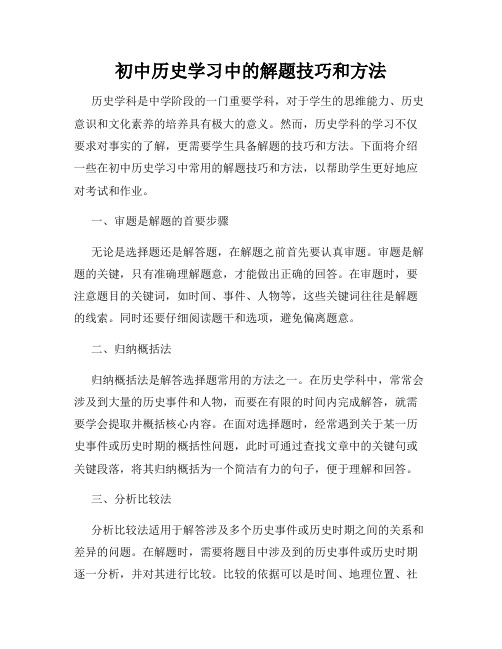 初中历史学习中的解题技巧和方法

历史学科是中学阶段的一门重要学科，对于学生的思维能力、历史意识和文化素养的培养具有极大的意义。然而，历史学科的学习不仅要求对事实的了解，更需要学生具备解题的技巧和方法。下面将介绍一些在初中历史学习中常用的解题技巧和方法，以帮助学生更好地应对考试和作业。

一、审题是解题的首要步骤

无论是选择题还是解答题，在解题之前首先要认真审题。审题是解题的关键，只有准确理解题意，才能做出正确的回答。在审题时，要注意题目的关键词，如时间、事件、人物等，这些关键词往往是解题的线索。同时还要仔细阅读题干和选项，避免偏离题意。

二、归纳概括法

归纳概括法是解答选择题常用的方法之一。在历史学科中，常常会涉及到大量的历史事件和人物，而要在有限的时间内完成解答，就需要学会提取并概括核心内容。在面对选择题时，经常遇到关于某一历史事件或历史时期的概括性问题，此时可通过查找文章中的关键句或关键段落，将其归纳概括为一个简洁有力的句子，便于理解和回答。

三、分析比较法

分析比较法适用于解答涉及多个历史事件或历史时期之间的关系和差异的问题。在解题时，需要将题目中涉及到的历史事件或历史时期逐一分析，并对其进行比较。比较的依据可以是时间、地理位置、社